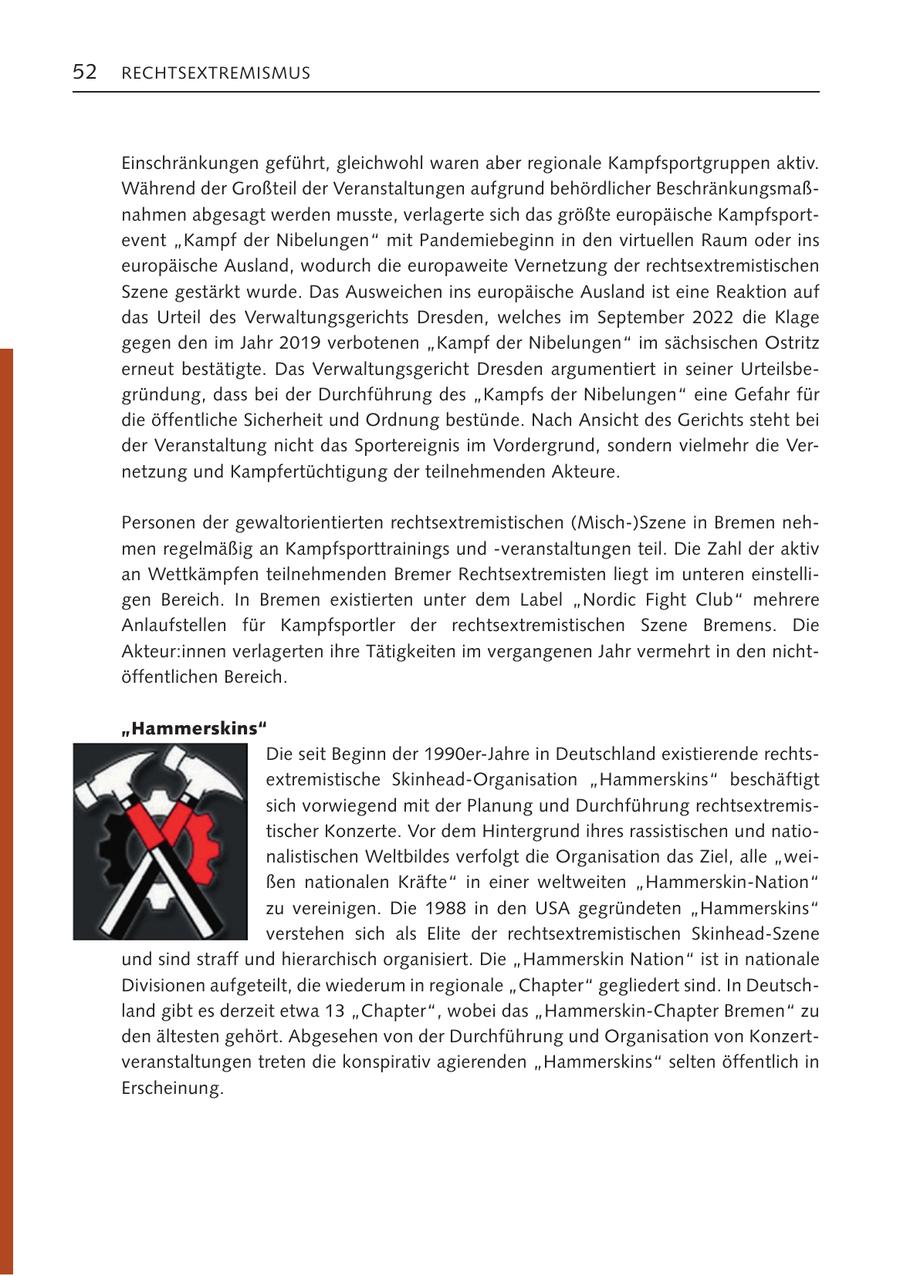 52 RECHTSEXTREMISMUS

Einschränkungen geführt, gleichwohl waren aber regionale Kampfsportgruppen aktiv. Während der Großteil der Veranstaltungen aufgrund behördlicher Beschränkungsmaßnahmen abgesagt werden musste, verlagerte sich das größte europäische Kampfsportevent „Kampf der Nibelungen“ mit Pandemiebeginn in den virtuellen Raum oder ins europäische Ausland, wodurch die europaweite Vernetzung der rechtsextremistischen Szene gestärkt wurde. Das Ausweichen ins europäische Ausland ist eine Reaktion auf das Urteil des Verwaltungsgerichts Dresden, welches im September 2022 die Klage gegen den im Jahr 2019 verbotenen „Kampf der Nibelungen“ im sächsischen Ostritz erneut bestätigte. Das Verwaltungsgericht Dresden argumentiert in seiner Urteilsbegründung, dass bei der Durchführung des „Kampfs der Nibelungen“ eine Gefahr für die öffentliche Sicherheit und Ordnung bestünde. Nach Ansicht des Gerichts steht bei der Veranstaltung nicht das Sportereignis im Vordergrund, sondern vielmehr die Vernetzung und Kampfertüchtigung der teilnehmenden Akteure.

Personen der gewaltorientierten rechtsextremistischen (Misch-)Szene in Bremen nehmen regelmäßig an Kampfsporttrainings und -veranstaltungen teil. Die Zahl der aktiv an Wettkämpfen teilnehmenden Bremer Rechtsextremisten liegt im unteren einstelligen Bereich. In Bremen existierten unter dem Label „Nordic Fight Club“ mehrere Anlaufstellen für Kampfsportler der rechtsextremistischen Szene Bremens. Die Akteur:innen verlagerten ihre Tätigkeiten im vergangenen Jahr vermehrt in den nichtöffentlichen Bereich.

„Hammerskins“

Die seit Beginn der 1990er-Jahre in Deutschland existierende rechtsextremistische Skinhead-Organisation „Hammerskins“ beschäftigt sich vorwiegend mit der Planung und Durchführung rechtsextremistischer Konzerte. Vor dem Hintergrund ihres rassistischen und nationalistischen Weltbildes verfolgt die Organisation das Ziel, alle „weißen nationalen Kräfte“ in einer weltweiten „Hammerskin-Nation“ zu vereinigen. Die 1988 in den USA gegründeten „Hammerskins“ verstehen sich als Elite der rechtsextremistischen Skinhead-Szene und sind straff und hierarchisch organisiert. Die „Hammerskin Nation“ ist in nationale Divisionen aufgeteilt, die wiederum in regionale „Chapter“ gegliedert sind. In Deutschland gibt es derzeit etwa 13 „Chapter“, wobei das „Hammerskin-Chapter Bremen“ zu den ältesten gehört. Abgesehen von der Durchführung und Organisation von Konzertveranstaltungen treten die konspirativ agierenden „Hammerskins“ selten öffentlich in Erscheinung.